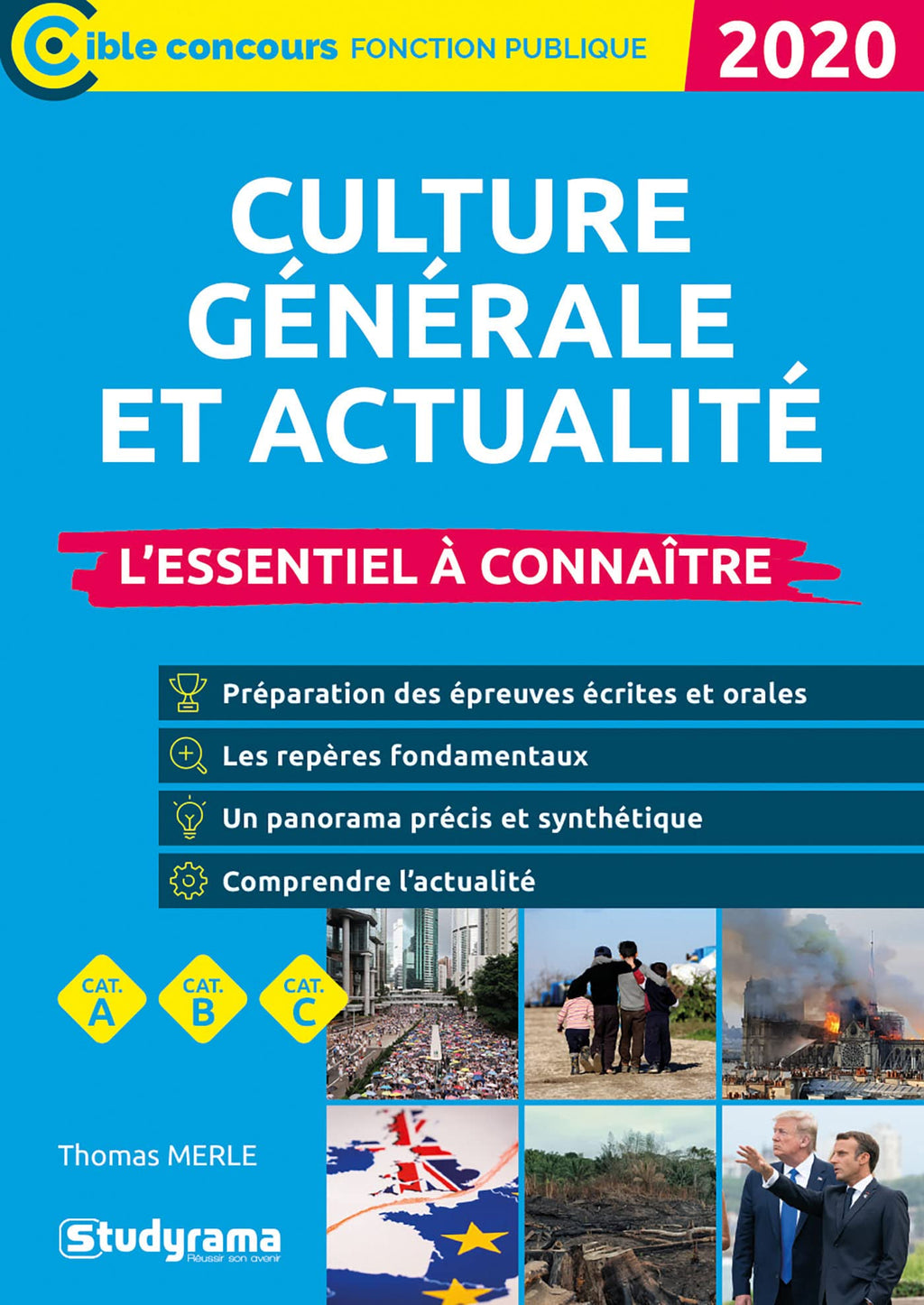 Cible concours FONCTION PUBLIQUE

2020

CULTURE GÉNÉRALE ET ACTUALITÉ

L'ESSENTIEL À CONNAÎTRE

Préparation des épreuves écrites et orales

Les repères fondamentaux

Un panorama précis et synthétique

Comprendre l'actualité

CAT. A

CAT. B

CAT. C

Thomas MERLE

Studyrama
Réussir son avenir